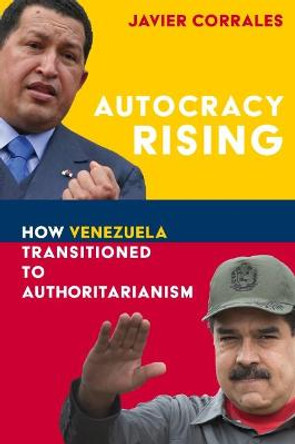 JAVIER CORRALES

AUTOCRACY RISING

HOW VENEZUELA TRANSITIONED TO AUTHORITARIANISM